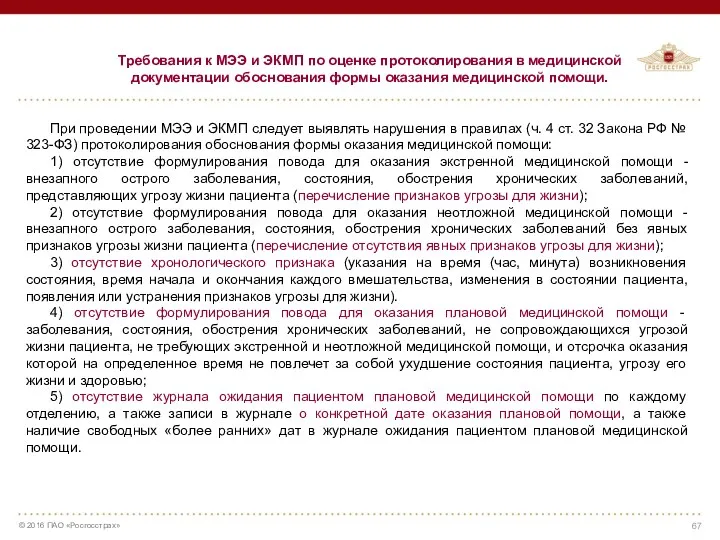 Требования к МЭЭ и ЭКМП по оценке протоколирования в медицинской документации обоснования формы оказания медицинской помощи.

РОСГОССТРАХ

При проведении МЭЭ и ЭКМП следует выявлять нарушения в правилах (ч. 4 ст. 32 Закона РФ № 323-ФЗ) протоколирования обоснования формы оказания медицинской помощи:

1) отсутствие формулирования повода для оказания экстренной медицинской помощи - внезапного острого заболевания, состояния, обострения хронических заболеваний, представляющих угрозу жизни пациента (перечисление признаков угрозы для жизни);

2) отсутствие формулирования повода для оказания неотложной медицинской помощи - внезапного острого заболевания, состояния, обострения хронических заболеваний без явных признаков угрозы жизни пациента (перечисление отсутствия явных признаков угрозы для жизни);

3) отсутствие хронологического признака (указания на время (час, минута) возникновения состояния, время начала и окончания каждого вмешательства, изменения в состоянии пациента, появления или устранения признаков угрозы для жизни).

4) отсутствие формулирования повода для оказания плановой медицинской помощи - заболевания, состояния, обострения хронических заболеваний, не сопровождающихся угрозой жизни пациента, не требующих экстренной и неотложной медицинской помощи, и отсрочка оказания которой на определенное время не повлечет за собой ухудшение состояния пациента, угрозу его жизни и здоровью;

5) отсутствие журнала ожидания пациентом плановой медицинской помощи по каждому отделению, а также записи в журнале о конкретной дате оказания плановой помощи, а также наличие свободных «более ранних» дат в журнале ожидания пациентом плановой медицинской помощи.

© 2016 ПАО «Росгосстрах»

67